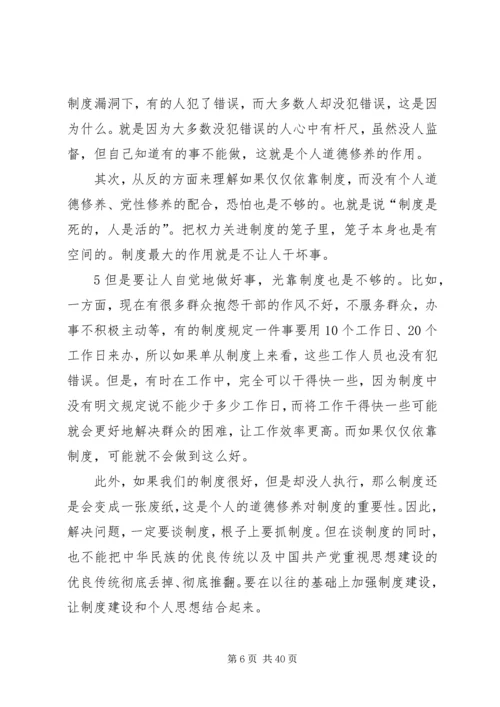 制度漏洞下，有的人犯了错误，而大多数人却没犯错误，这是因为什么。就是因为大多数没犯错误的人心中有杆尺，虽然没人监督，但自己知道有的事不能做，这就是个人道德修养的作用。

其次，从反的方面来理解如果仅仅依靠制度，而没有个人道德修养、党性修养的配合，恐怕也是不够的。也就是说“制度是死的，人是活的”。把权力关进制度的笼子里，笼子本身也是有空间的。制度最大的作用就是不让人干坏事。

5 但是要让人自觉地做好事，光靠制度也是不够的。比如，一方面，现在有很多群众抱怨干部的作风不好，不服务群众，办事不积极主动等，有的制度规定一件事要用 10 个工作日、20 个工作日来办，所以如果单从制度上来看，这些工作人员也没有犯错误。但是，有时在工作中，完全可以干得快一些，因为制度中没有明文规定说不能少于多少工作日，而将工作干得快一些可能就会更好地解决群众的困难，让工作效率更高。而如果仅仅依靠制度，可能就不会做到这么好。

此外，如果我们的制度很好，但是却没人执行，那么制度还是会变成一张废纸，这是个人的道德修养对制度的重要性。因此，解决问题，一定要谈制度，根子上要抓制度。但在谈制度的同时，也不能把中华民族的优良传统以及中国共产党重视思想建设的优良传统彻底丢掉、彻底推翻。要在以往的基础上加强制度建设，让制度建设和个人思想结合起来。

第 6 页 共 40 页